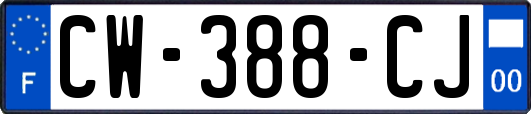 F CW-388-CJ 00